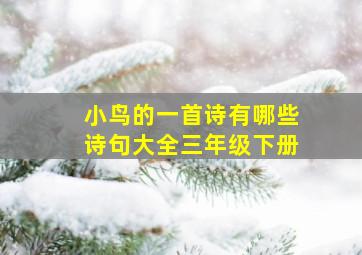 小鸟的一首诗有哪些
诗句大全三年级下册